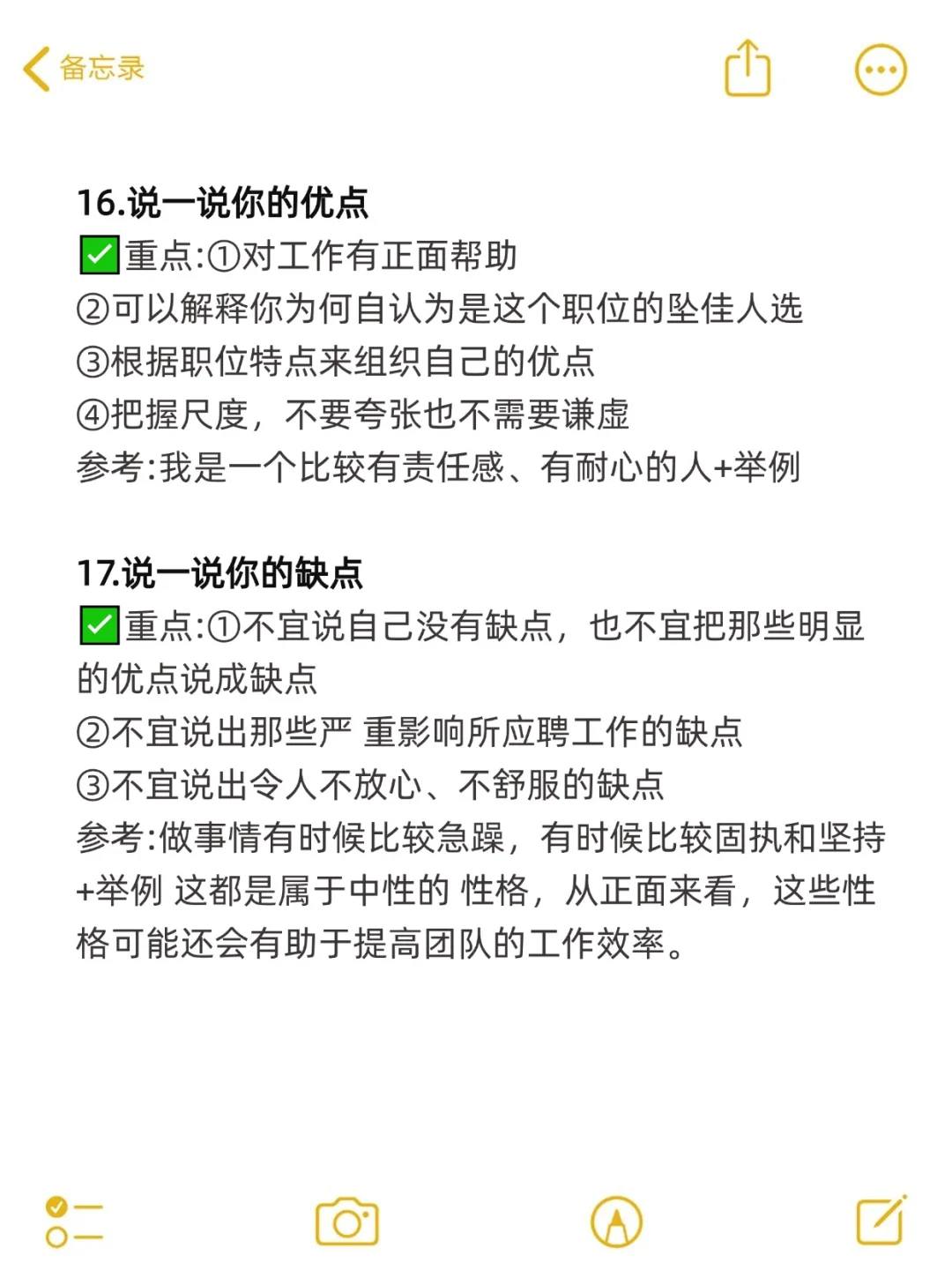 备忘录

16.说一说你的优点
✅重点:①对工作有正面帮助
②可以解释你为何自认为是这个职位的坠佳人选
③根据职位特点来组织自己的优点
④把握尺度，不要夸张也不需要谦虚
参考:我是一个比较有责任感、有耐心的人+举例

17.说一说你的缺点
✅重点:①不宜说自己没有缺点，也不宜把那些明显的优点说成缺点
②不宜说出那些严 重影响所应聘工作的缺点
③不宜说出令人不放心、不舒服的缺点
参考:做事情有时候比较急躁，有时候比较固执和坚持+举例 这都是属于中性的 性格，从正面来看，这些性格可能还会有助于提高团队的工作效率。